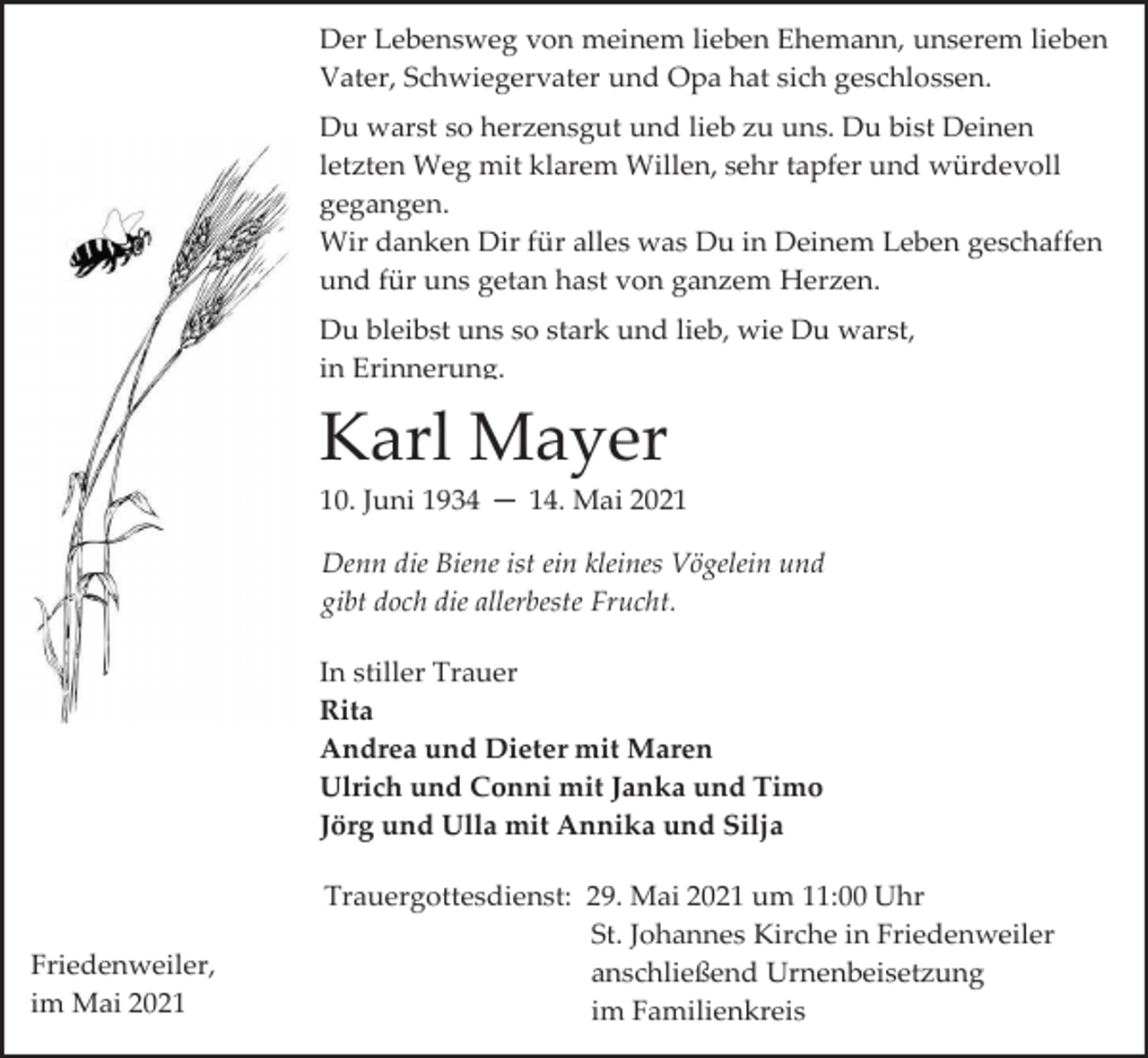 Der Lebensweg von meinem lieben Ehemann, unserem lieben Vater, Schwiegervater und Opa hat sich geschlossen.

Du warst so herzensgut und lieb zu uns. Du bist Deinen letzten Weg mit klarem Willen, sehr tapfer und würdevoll gegangen.
Wir danken Dir für alles was Du in Deinem Leben geschaffen und für uns getan hast von ganzem Herzen.

Du bleibst uns so stark und lieb, wie Du warst, in Erinnerung.

Karl Mayer

10. Juni 1934 — 14. Mai 2021

Denn die Biene ist ein kleines Vögelein und gibt doch die allerbeste Frucht.

In stiller Trauer
Rita
Andrea und Dieter mit Maren
Ulrich und Conni mit Janka und Timo
Jörg und Ulla mit Annika und Silja

Trauergottesdienst: 29. Mai 2021 um 11:00 Uhr
St. Johannes Kirche in Friedenweiler
anschließend Urnenbeisetzung
im Familienkreis

Friedenweiler,
im Mai 2021